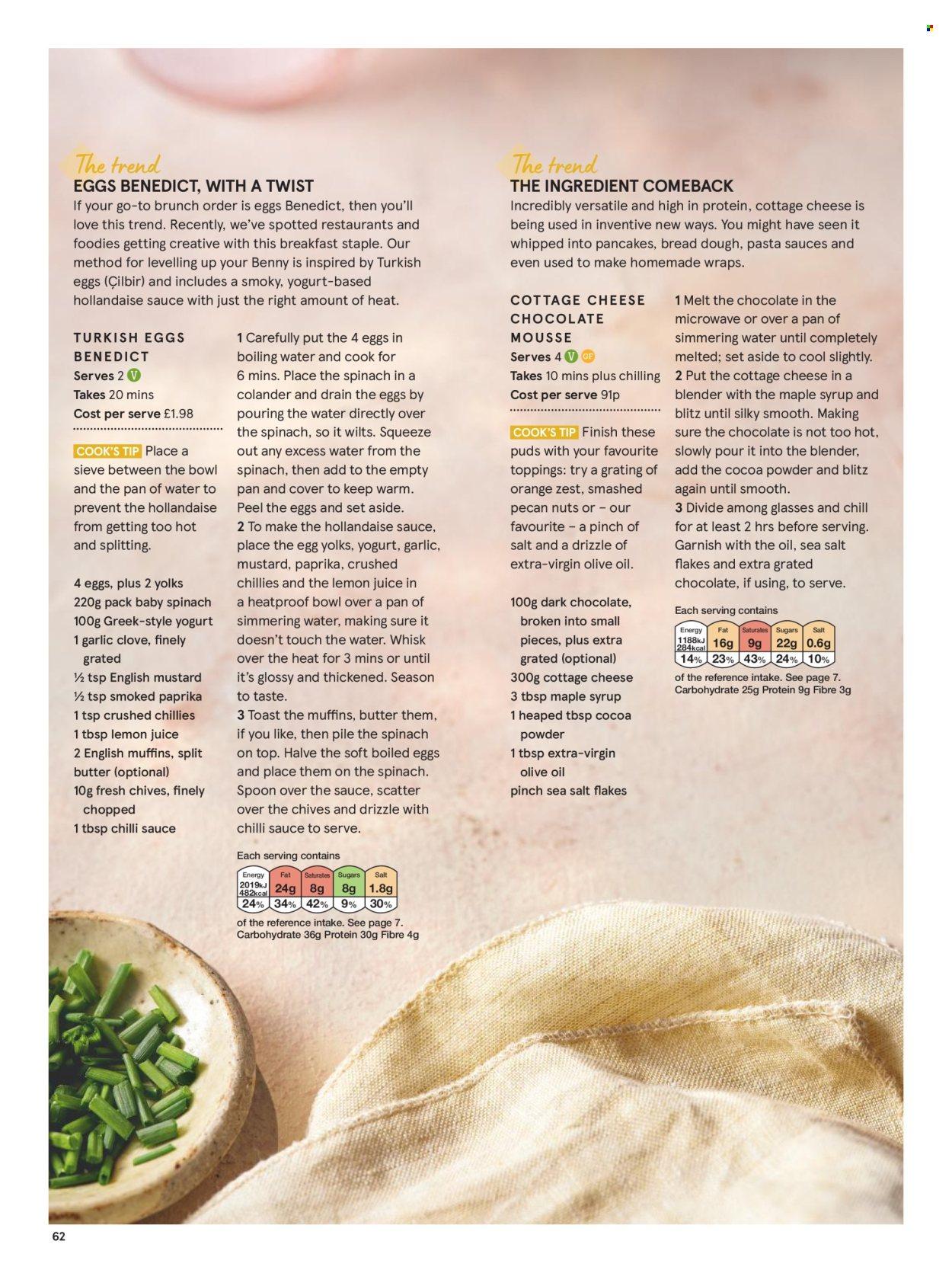 The trend
EGGS BENEDICT, WITH A TWIST
If your go-to brunch order is eggs Benedict, then you'll love this trend. Recently, we've spotted restaurants and foodies getting creative with this breakfast staple. Our method for levelling up your Benny is inspired by Turkish eggs (Çilbir) and includes a smoky, yogurt-based hollandaise sauce with just the right amount of heat.

TURKISH EGGS BENEDICT
Serves 2 V
Takes 20 mins
Cost per serve £1.98

COOK'S TIP Place a sieve between the bowl and the pan of water to prevent the hollandaise from getting too hot and splitting.

4 eggs, plus 2 yolks
220g pack baby spinach
100g Greek-style yogurt
1 garlic clove, finely grated
½ tsp English mustard
½ tsp smoked paprika
1 tsp crushed chillies
1 tbsp lemon juice
2 English muffins, split
butter (optional)
10g fresh chives, finely chopped
1 tbsp chilli sauce

1 Carefully put the 4 eggs in boiling water and cook for 6 mins. Place the spinach in a colander and drain the eggs by pouring the water directly over the spinach, so it wilts. Squeeze out any excess water from the spinach, then add to the empty pan and cover to keep warm. Peel the eggs and set aside.
2 To make the hollandaise sauce, place the egg yolks, yogurt, garlic, mustard, paprika, crushed chillies and the lemon juice in a heatproof bowl over a pan of simmering water, making sure it doesn't touch the water. Whisk over the heat for 3 mins or until it's glossy and thickened. Season to taste.
3 Toast the muffins, butter them, if you like, then pile the spinach on top. Halve the soft boiled eggs and place them on the spinach. Spoon over the sauce, scatter over the chives and drizzle with chilli sauce to serve.

Each serving contains
| Energy | Fat | Saturates | Sugars | Salt |
|---|---|---|---|---|
| 2019kJ 482kcal | 24g | 8g | 8g | 1.8g |
| 24% | 34% | 42% | 9% | 30% |
of the reference intake. See page 7.
Carbohydrate 36g Protein 30g Fibre 4g

The trend
THE INGREDIENT COMEBACK
Incredibly versatile and high in protein, cottage cheese is being used in inventive new ways. You might have seen it whipped into pancakes, bread dough, pasta sauces and even used to make homemade wraps.

COTTAGE CHEESE CHOCOLATE MOUSSE
Serves 4 V GF
Takes 10 mins plus chilling
Cost per serve 91p

COOK'S TIP Finish these puds with your favourite toppings: try a grating of orange zest, smashed pecan nuts or – our favourite – a pinch of salt and a drizzle of extra-virgin olive oil.

100g dark chocolate, broken into small pieces, plus extra grated (optional)
300g cottage cheese
3 tbsp maple syrup
1 heaped tbsp cocoa powder
1 tbsp extra-virgin olive oil
pinch sea salt flakes

1 Melt the chocolate in the microwave or over a pan of simmering water until completely melted; set aside to cool slightly.
2 Put the cottage cheese in a blender with the maple syrup and blitz until silky smooth. Making sure the chocolate is not too hot, slowly pour it into the blender, add the cocoa powder and blitz again until smooth.
3 Divide among glasses and chill for at least 2 hrs before serving. Garnish with the oil, sea salt flakes and extra grated chocolate, if using, to serve.

Each serving contains
| Energy | Fat | Saturates | Sugars | Salt |
|---|---|---|---|---|
| 1188kJ 284kcal | 16g | 9g | 22g | 0.6g |
| 14% | 23% | 43% | 24% | 10% |
of the reference intake. See page 7.
Carbohydrate 25g Protein 9g Fibre 3g

62